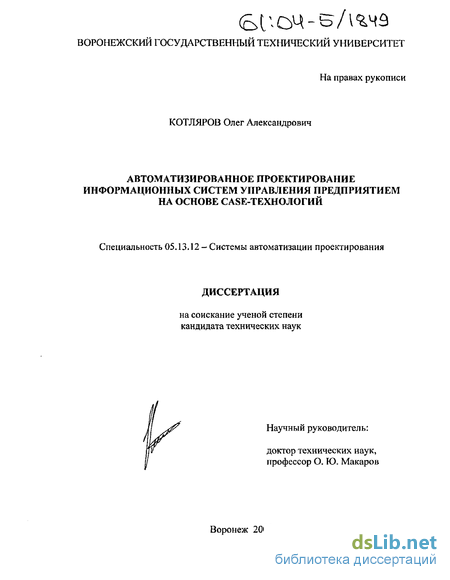 61:04-5/1849

ВОРОНЕЖСКИЙ ГОСУДАРСТВЕННЫЙ ТЕХНИЧЕСКИЙ УНИВЕРСИТЕТ

На правах рукописи

КОТЛЯРОВ Олег Александрович

АВТОМАТИЗИРОВАННОЕ ПРОЕКТИРОВАНИЕ ИНФОРМАЦИОННЫХ СИСТЕМ УПРАВЛЕНИЯ ПРЕДПРИЯТИЕМ НА ОСНОВЕ CASE-ТЕХНОЛОГИЙ

Специальность 05.13.12 – Системы автоматизации проектирования

ДИССЕРТАЦИЯ

на соискание ученой степени кандидата технических наук

Научный руководитель:

доктор технических наук, профессор О. Ю. Макаров

Воронеж 20

dsLib.net
библиотека диссертаций